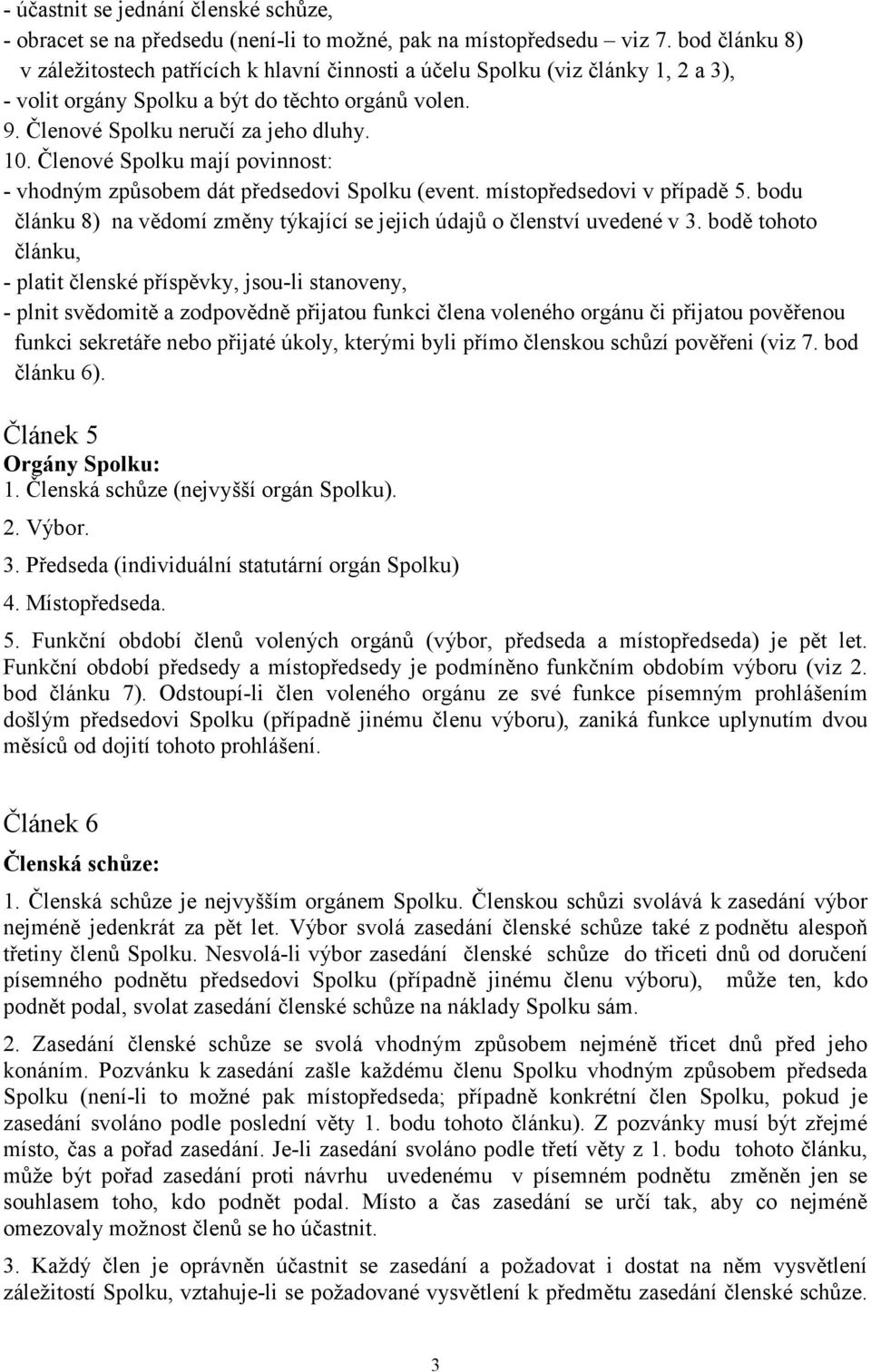 - účastnit se jednání členské schůze,
- obracet se na předsedu (není-li to možné, pak na místopředsedu – viz 7. bod článku 8) v záležitostech patřících k hlavní činnosti a účelu Spolku (viz články 1, 2 a 3),
- volit orgány Spolku a být do těchto orgánů volen.
9. Členové Spolku neručí za jeho dluhy.
10. Členové Spolku mají povinnost:
- vhodným způsobem dát předsedovi Spolku (event. místopředsedovi v případě 5. bodu článku 8) na vědomí změny týkající se jejich údajů o členství uvedené v 3. bodě tohoto článku,
- platit členské příspěvky, jsou-li stanoveny,
- plnit svědomitě a zodpovědně přijatou funkci člena voleného orgánu či přijatou pověřenou funkci sekretáře nebo přijaté úkoly, kterými byli přímo členskou schůzí pověřeni (viz 7. bod článku 6).

Článek 5
Orgány Spolku:
1. Členská schůze (nejvyšší orgán Spolku).
2. Výbor.
3. Předseda (individuální statutární orgán Spolku)
4. Místopředseda.
5. Funkční období členů volených orgánů (výbor, předseda a místopředseda) je pět let. Funkční období předsedy a místopředsedy je podmíněno funkčním obdobím výboru (viz 2. bod článku 7). Odstoupí-li člen voleného orgánu ze své funkce písemným prohlášením došlým předsedovi Spolku (případně jinému členu výboru), zaniká funkce uplynutím dvou měsíců od dojití tohoto prohlášení.

Článek 6
Členská schůze:
1. Členská schůze je nejvyšším orgánem Spolku. Členskou schůzi svolává k zasedání výbor nejméně jedenkrát za pět let. Výbor svolá zasedání členské schůze také z podnětu alespoň třetiny členů Spolku. Nesvolá-li výbor zasedání členské schůze do třiceti dnů od doručení písemného podnětu předsedovi Spolku (případně jinému členu výboru), může ten, kdo podnět podal, svolat zasedání členské schůze na náklady Spolku sám.

2. Zasedání členské schůze se svolá vhodným způsobem nejméně třicet dnů před jeho konáním. Pozvánku k zasedání zašle každému členu Spolku vhodným způsobem předseda Spolku (není-li to možné pak místopředseda; případně konkrétní člen Spolku, pokud je zasedání svoláno podle poslední věty 1. bodu tohoto článku). Z pozvánky musí být zřejmé místo, čas a pořad zasedání. Je-li zasedání svoláno podle třetí věty z 1. bodu tohoto článku, může být pořad zasedání proti návrhu uvedenému v písemném podnětu změněn jen se souhlasem toho, kdo podnět podal. Místo a čas zasedání se určí tak, aby co nejméně omezovaly možnost členů se ho účastnit.

3. Každý člen je oprávněn účastnit se zasedání a požadovat i dostat na něm vysvětlení záležitostí Spolku, vztahuje-li se požadované vysvětlení k předmětu zasedání členské schůze.

3